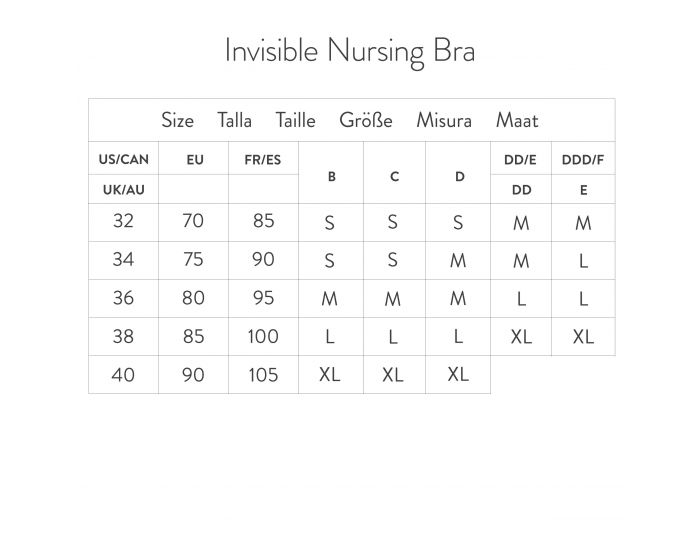 Invisible Nursing Bra

Size Talla Taille Größe Misura Maat

| US/CAN | EU | FR/ES | B | C | D | DD/E | DDD/F |
|---|---|---|---|---|---|---|---|
| UK/AU | | | | | | DD | E |
| 32 | 70 | 85 | S | S | S | M | M |
| 34 | 75 | 90 | S | S | M | M | L |
| 36 | 80 | 95 | M | M | M | L | L |
| 38 | 85 | 100 | L | L | L | XL | XL |
| 40 | 90 | 105 | XL | XL | XL | | |